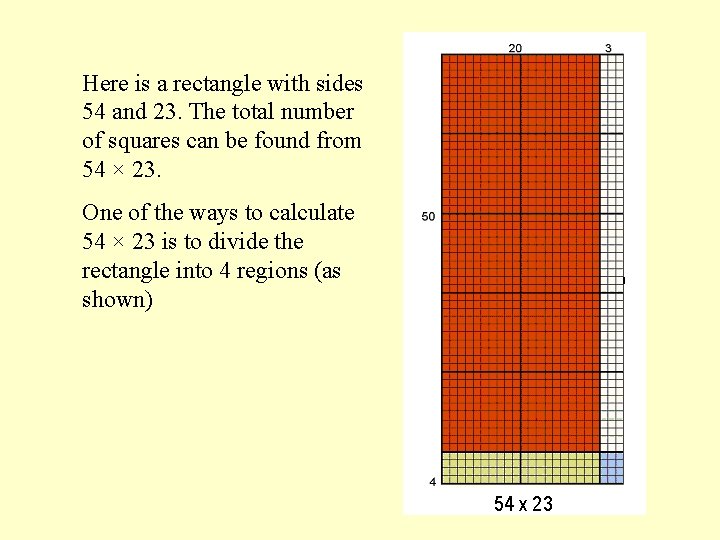 Here is a rectangle with sides 54 and 23. The total number of squares can be found from 54 × 23.

One of the ways to calculate 54 × 23 is to divide the rectangle into 4 regions (as shown)

20
3
50
4
54 x 23